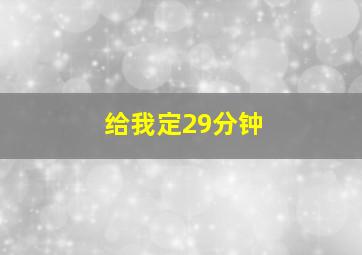 给我定29分钟